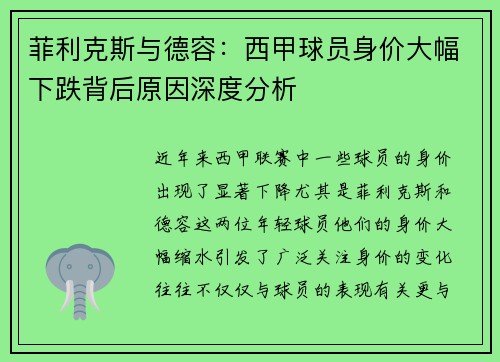 菲利克斯与德容：西甲球员身价大幅下跌背后原因深度分析

近年来西甲联赛中一些球员的身价出现了显著下降尤其是菲利克斯和德容这两位年轻球员他们的身价大幅缩水引发了广泛关注身价的变化往往不仅仅与球员的表现有关更与